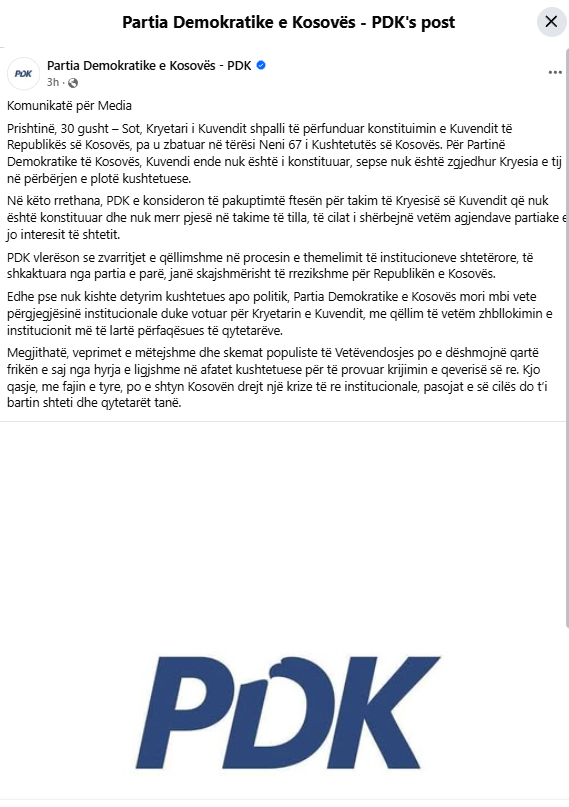 Partia Demokratike e Kosovës - PDK's post

PDK

Partia Demokratike e Kosovës - PDK
3h ·

Komunikatë për Media

Prishtinë, 30 gusht – Sot, Kryetari i Kuvendit shpalli të përfunduar konstituimin e Kuvendit të Republikës së Kosovës, pa u zbatuar në tërësi Neni 67 i Kushtetutës së Kosovës. Për Partinë Demokratike të Kosovës, Kuvendi ende nuk është i konstituuar, sepse nuk është zgjedhur Kryesia e tij në përbërjen e plotë kushtetuese.

Në këto rrethana, PDK e konsideron të pakuptimtë ftesën për takim të Kryesisë së Kuvendit që nuk është konstituuar dhe nuk merr pjesë në takime të tilla, të cilat i shërbejnë vetëm agjendave partiake e jo interesit të shtetit.

PDK vlerëson se zvarritjet e qëllimshme në procesin e themelimit të institucioneve shtetërore, të shkaktuara nga partia e parë, janë skajshmërisht të rrezikshme për Republikën e Kosovës.

Edhe pse nuk kishte detyrim kushtetues apo politik, Partia Demokratike e Kosovës mori mbi vete përgjegjësinë institucionale duke votuar për Kryetarin e Kuvendit, me qëllim të vetëm zhbllokimin e institucionit më të lartë përfaqësues të qytetarëve.

Megjithatë, veprimet e mëtejshme dhe skemat populiste të Vetëvendosjes po e dëshmojnë qartë frikën e saj nga hyrja e ligjshme në afatet kushtetuese për të provuar krijimin e qeverisë së re. Kjo qasje, me fajin e tyre, po e shtyn Kosovën drejt një krize të re institucionale, pasojat e së cilës do t'i bartin shteti dhe qytetarët tanë.

PDK